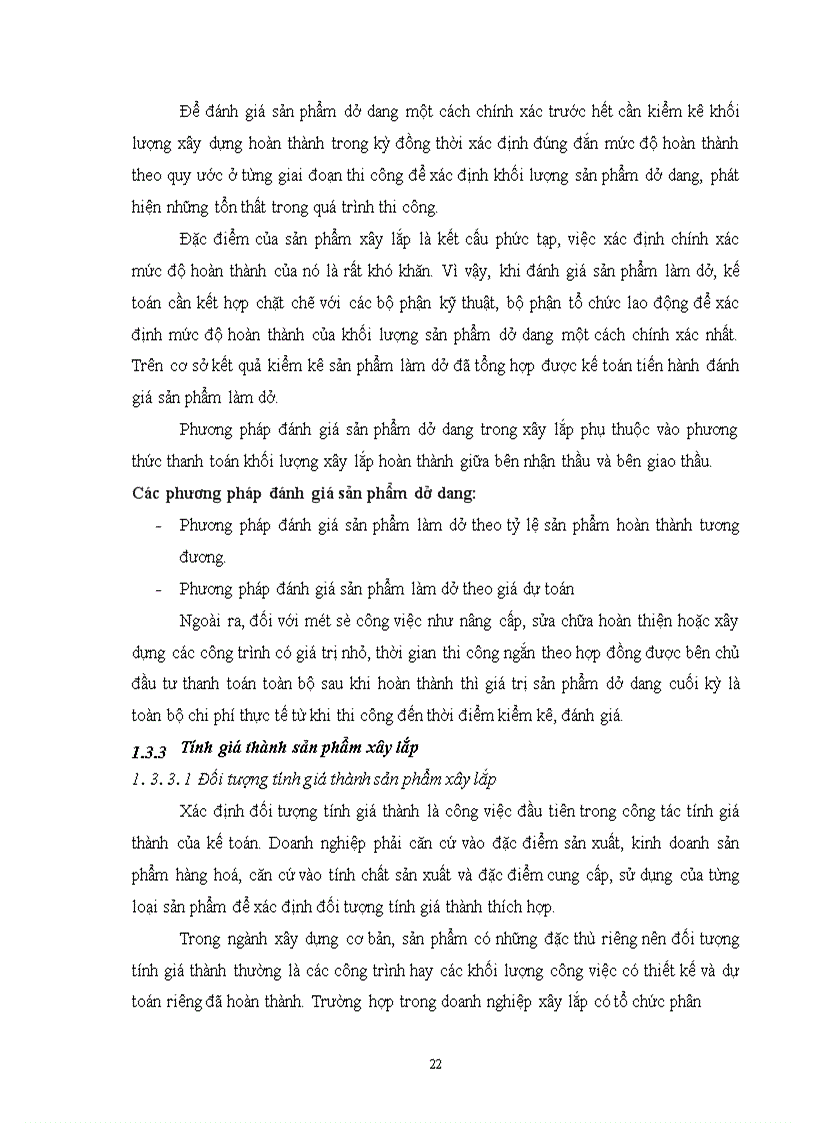 Để đánh giá sản phẩm dở dang một cách chính xác trước hết cần kiểm kê khối lượng xây dựng hoàn thành trong kỳ đồng thời xác định đúng đắn mức độ hoàn thành theo quy ước ở từng giai đoạn thi công để xác định khối lượng sản phẩm dở dang, phát hiện những tổn thất trong quá trình thi công.

Đặc điểm của sản phẩm xây lắp là kết cấu phức tạp, việc xác định chính xác mức độ hoàn thành của nó là rất khó khăn. Vì vậy, khi đánh giá sản phẩm làm dở, kế toán cần kết hợp chặt chẽ với các bộ phận kỹ thuật, bộ phận tổ chức lao động để xác định mức độ hoàn thành của khối lượng sản phẩm dở dang một cách chính xác nhất. Trên cơ sở kết quả kiểm kê sản phẩm làm dở đã tổng hợp được kế toán tiến hành đánh giá sản phẩm làm dở.

Phương pháp đánh giá sản phẩm dở dang trong xây lắp phụ thuộc vào phương thức thanh toán khối lượng xây lắp hoàn thành giữa bên nhận thầu và bên giao thầu.

Các phương pháp đánh giá sản phẩm dở dang:

- Phương pháp đánh giá sản phẩm làm dở theo tỷ lệ sản phẩm hoàn thành tương đương.
- Phương pháp đánh giá sản phẩm làm dở theo giá dự toán

Ngoài ra, đối với mét sè công việc như nâng cấp, sửa chữa hoàn thiện hoặc xây dựng các công trình có giá trị nhỏ, thời gian thi công ngắn theo hợp đồng được bên chủ đầu tư thanh toán toàn bộ sau khi hoàn thành thì giá trị sản phẩm dở dang cuối kỳ là toàn bộ chi phí thực tế từ khi thi công đến thời điểm kiểm kê, đánh giá.

1.3.3 Tính giá thành sản phẩm xây lắp

1. 3. 3. 1 Đối tượng tính giá thành sản phẩm xây lắp

Xác định đối tượng tính giá thành là công việc đầu tiên trong công tác tính giá thành của kế toán. Doanh nghiệp phải căn cứ vào đặc điểm sản xuất, kinh doanh sản phẩm hàng hoá, căn cứ vào tính chất sản xuất và đặc điểm cung cấp, sử dụng của từng loại sản phẩm để xác định đối tượng tính giá thành thích hợp.

Trong ngành xây dựng cơ bản, sản phẩm có những đặc thù riêng nên đối tượng tính giá thành thường là các công trình hay các khối lượng công việc có thiết kế và dự toán riêng đã hoàn thành. Trường hợp trong doanh nghiệp xây lắp có tổ chức phân

22